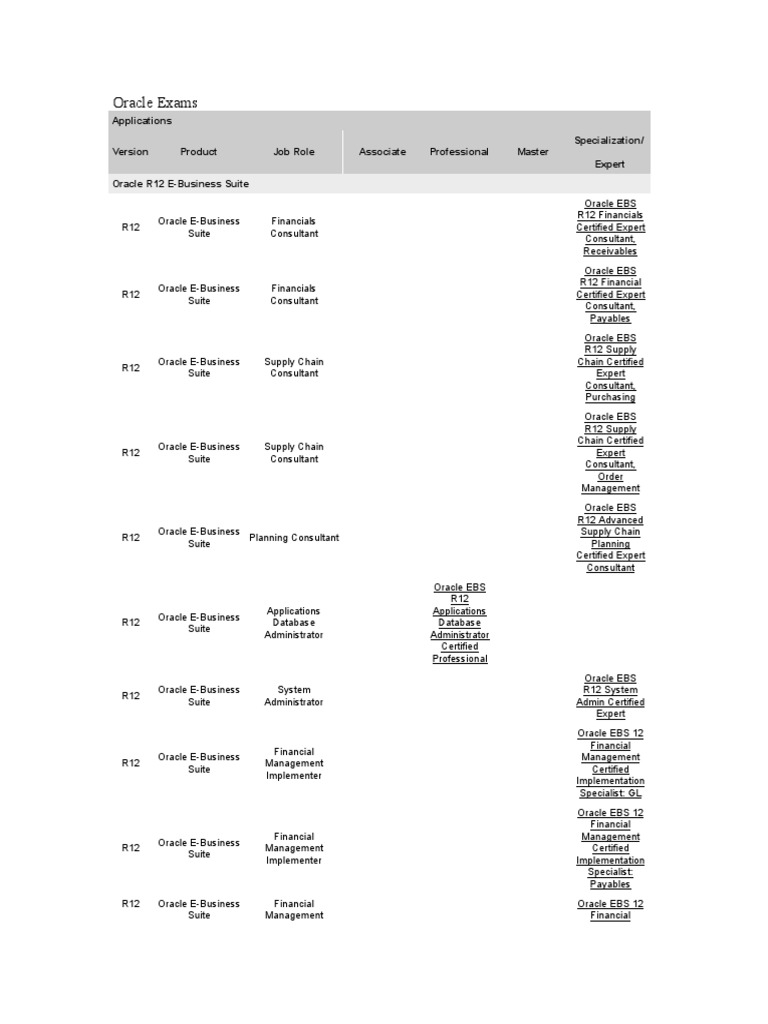 Oracle Exams

Applications

| Version | Product | Job Role | Associate | Professional | Master | Specialization/ Expert |
|---|---|---|---|---|---|---|
| Oracle R12 E-Business Suite | | | | | | |
| R12 | Oracle E-Business Suite | Financials Consultant | | | | Oracle EBS R12 Financials Certified Expert Consultant, Receivables |
| R12 | Oracle E-Business Suite | Financials Consultant | | | | Oracle EBS R12 Financial Certified Expert Consultant, Payables |
| R12 | Oracle E-Business Suite | Supply Chain Consultant | | | | Oracle EBS R12 Supply Chain Certified Expert Consultant, Purchasing |
| R12 | Oracle E-Business Suite | Supply Chain Consultant | | | | Oracle EBS R12 Supply Chain Certified Expert Consultant, Order Management |
| R12 | Oracle E-Business Suite | Planning Consultant | | | | Oracle EBS R12 Advanced Supply Chain Planning Certified Expert Consultant |
| R12 | Oracle E-Business Suite | Applications Database Administrator | | Oracle EBS R12 Applications Database Administrator Certified Professional | | |
| R12 | Oracle E-Business Suite | System Administrator | | | | Oracle EBS R12 System Admin Certified Expert |
| R12 | Oracle E-Business Suite | Financial Management Implementer | | | | Oracle EBS 12 Financial Management Certified Implementation Specialist: GL |
| R12 | Oracle E-Business Suite | Financial Management Implementer | | | | Oracle EBS 12 Financial Management Certified Implementation Specialist: Payables |
| R12 | Oracle E-Business Suite | Financial Management | | | | Oracle EBS 12 Financial |